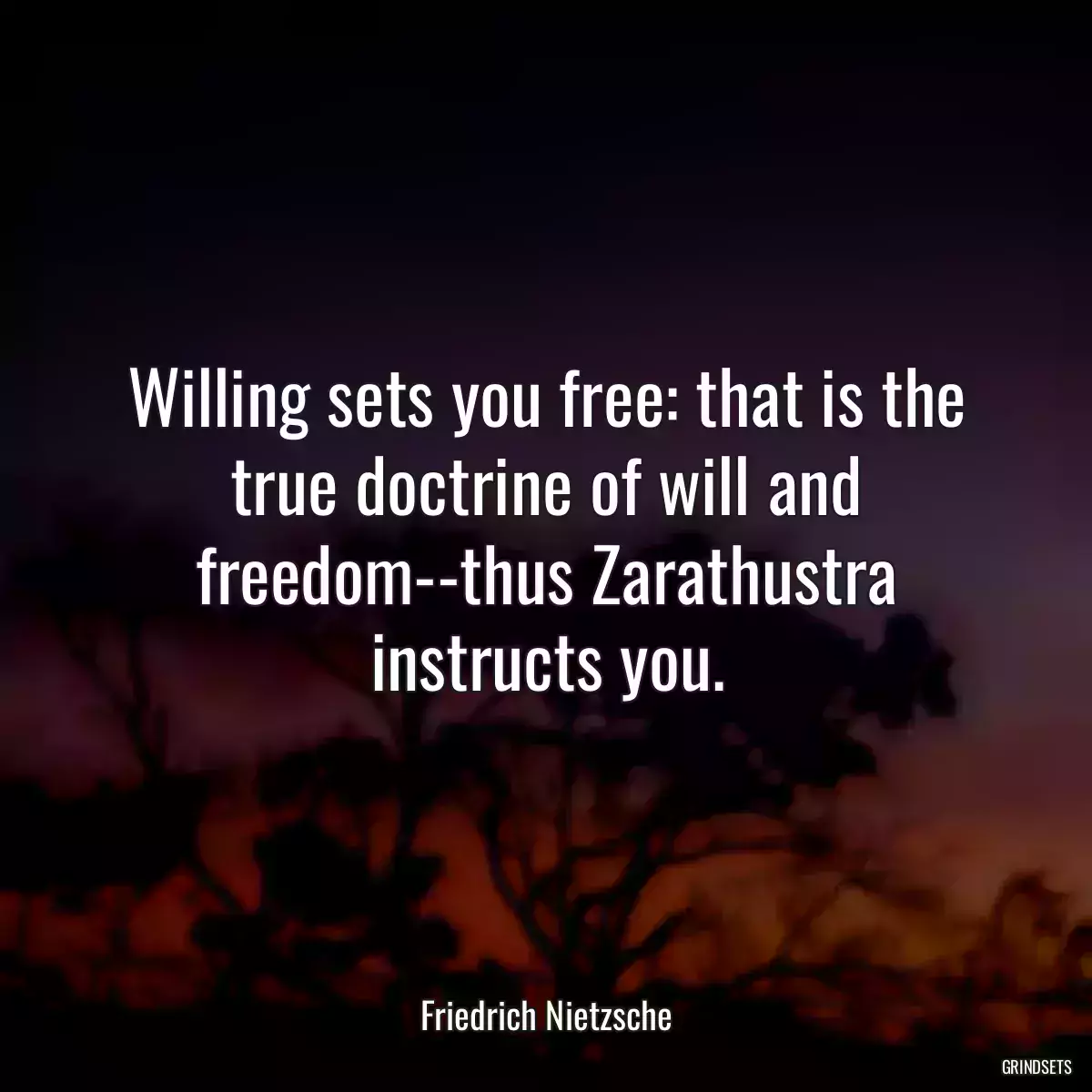 Willing sets you free: that is the true doctrine of will and freedom--thus Zarathustra instructs you.

Friedrich Nietzsche

GRINDSETS